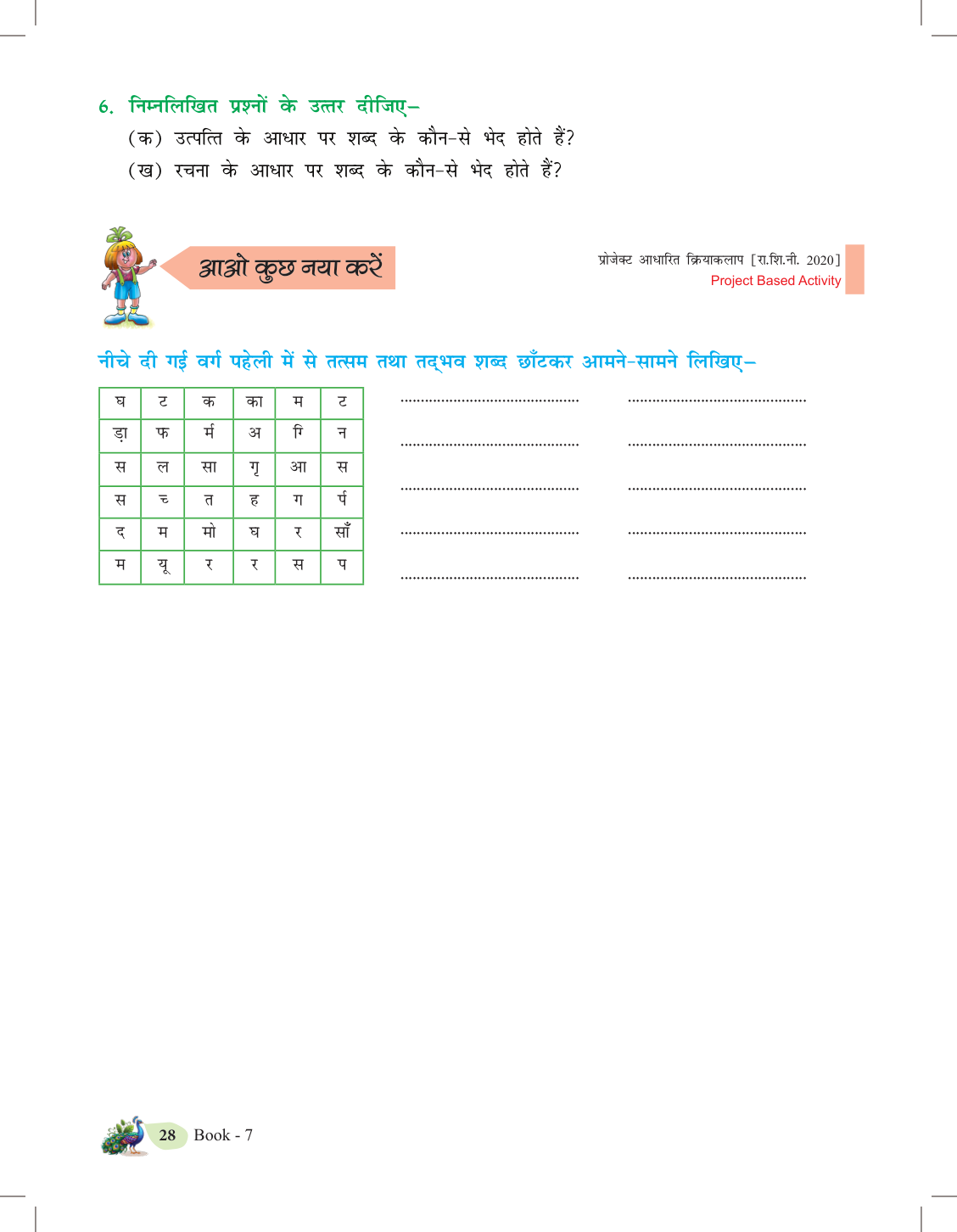 6. निम्नलिखित प्रश्नों के उत्तर दीजिए–

(क) उत्पत्ति के आधार पर शब्द के कौन-से भेद होते हैं?

(ख) रचना के आधार पर शब्द के कौन-से भेद होते हैं?

आओ कुछ नया करें

प्रोजेक्ट आधारित क्रियाकलाप [रा.शि.नी. 2020]
Project Based Activity

नीचे दी गई वर्ग पहेली में से तत्सम तथा तद्भव शब्द छाँटकर आमने-सामने लिखिए–

| घ | ट | क | का | म | ट |
|---|---|---|---|---|---|
| ड़ा | फ | र्म | अ | ग्नि | न |
| स | ल | सा | गृ | आ | स |
| स | च | त | ह | ग | र्प |
| द | म | मो | घ | र | साँ |
| म | यू | र | र | स | प |

............................................ ............................................
............................................ ............................................
............................................ ............................................
............................................ ............................................
............................................ ............................................

28 Book - 7